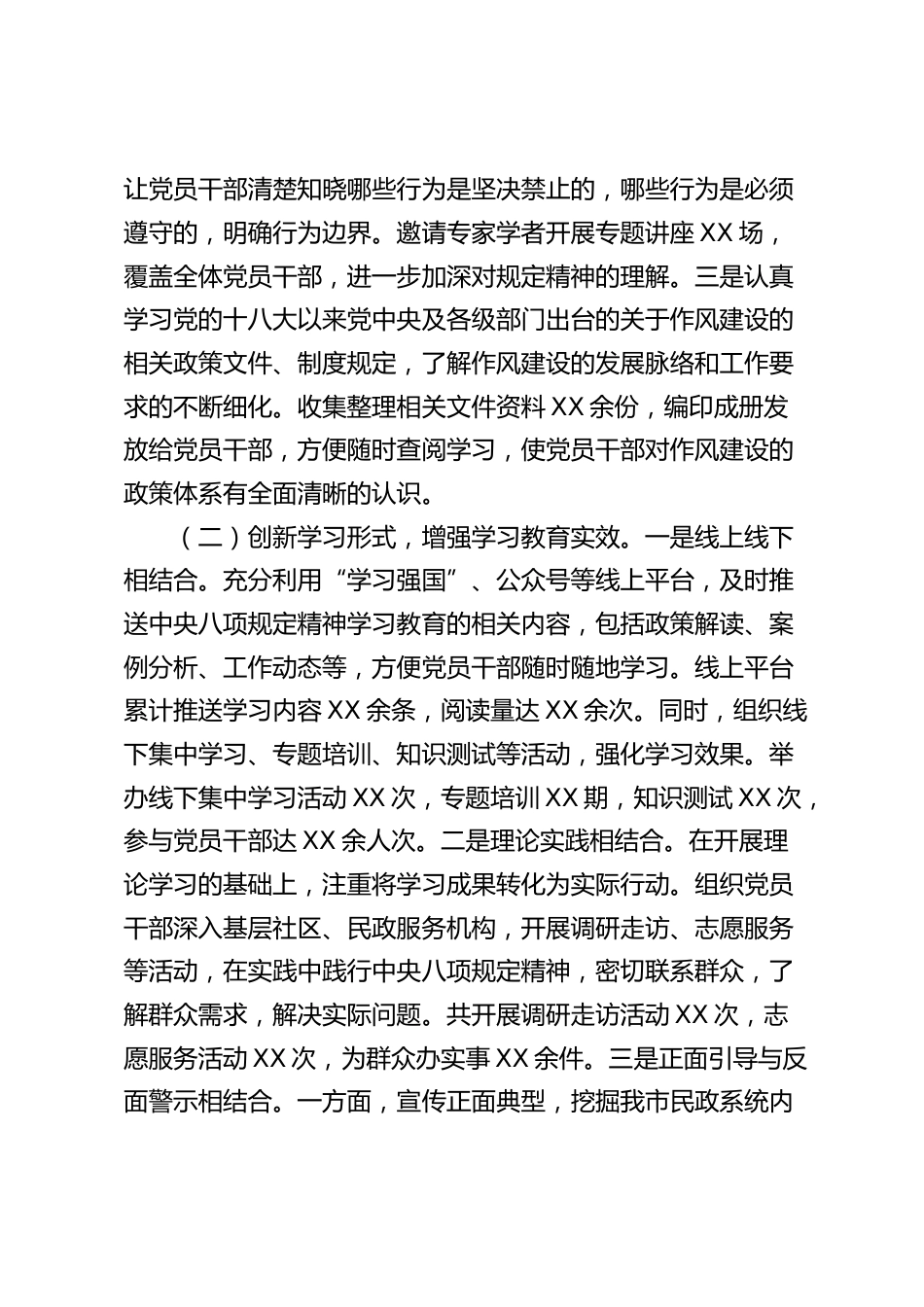 让党员干部清楚知晓哪些行为是坚决禁止的，哪些行为是必须遵守的，明确行为边界。邀请专家学者开展专题讲座XX场，覆盖全体党员干部，进一步加深对规定精神的理解。三是认真学习党的十八大以来党中央及各级部门出台的关于作风建设的相关政策文件、制度规定，了解作风建设的发展脉络和工作要求的不断细化。收集整理相关文件资料XX余份，编印成册发放给党员干部，方便随时查阅学习，使党员干部对作风建设的政策体系有全面清晰的认识。

（二）创新学习形式，增强学习教育实效。一是线上线下相结合。充分利用“学习强国”、公众号等线上平台，及时推送中央八项规定精神学习教育的相关内容，包括政策解读、案例分析、工作动态等，方便党员干部随时随地学习。线上平台累计推送学习内容XX余条，阅读量达XX余次。同时，组织线下集中学习、专题培训、知识测试等活动，强化学习效果。举办线下集中学习活动XX次，专题培训XX期，知识测试XX次，参与党员干部达XX余人次。二是理论实践相结合。在开展理论学习的基础上，注重将学习成果转化为实际行动。组织党员干部深入基层社区、民政服务机构，开展调研走访、志愿服务等活动，在实践中践行中央八项规定精神，密切联系群众，了解群众需求，解决实际问题。共开展调研走访活动XX次，志愿服务活动XX次，为群众办实事XX余件。三是正面引导与反面警示相结合。一方面，宣传正面典型，挖掘我市民政系统内